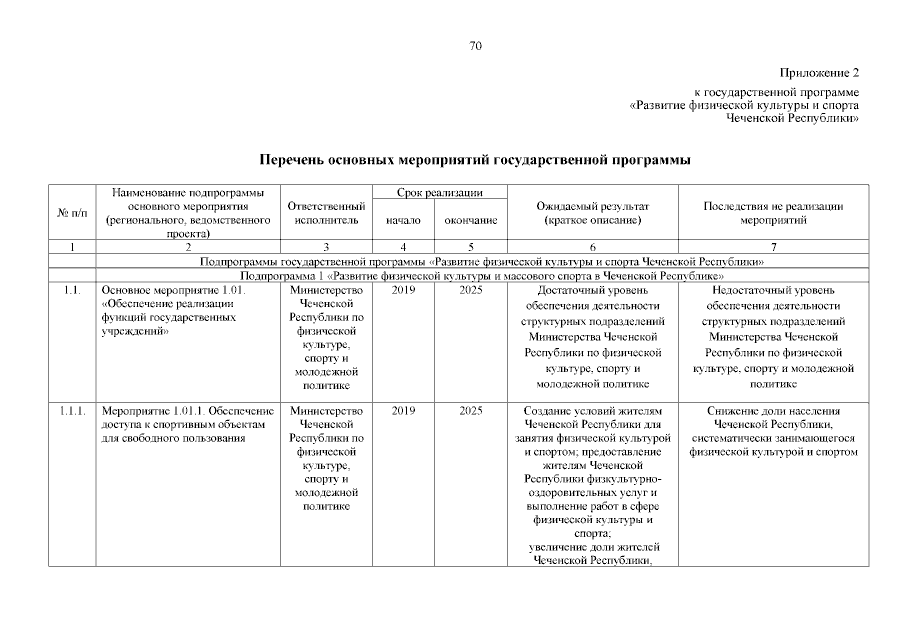 70

Приложение 2
к государственной программе
«Развитие физической культуры и спорта
Чеченской Республики»

Перечень основных мероприятий государственной программы

| № п/п | Наименование подпрограммы основного мероприятия (регионального, ведомственного проекта) | Ответственный исполнитель | Срок реализации начало | Срок реализации окончание | Ожидаемый результат (краткое описание) | Последствия не реализации мероприятий |
|---|---|---|---|---|---|---|
| 1 | 2 | 3 | 4 | 5 | 6 | 7 |
| | Подпрограммы государственной программы «Развитие физической культуры и спорта Чеченской Республики» | | | | | |
| | Подпрограмма 1 «Развитие физической культуры и массового спорта в Чеченской Республике» | | | | | |
| 1.1. | Основное мероприятие 1.01. «Обеспечение реализации функций государственных учреждений» | Министерство Чеченской Республики по физической культуре, спорту и молодежной политике | 2019 | 2025 | Достаточный уровень обеспечения деятельности структурных подразделений Министерства Чеченской Республики по физической культуре, спорту и молодежной политике | Недостаточный уровень обеспечения деятельности структурных подразделений Министерства Чеченской Республики по физической культуре, спорту и молодежной политике |
| 1.1.1. | Мероприятие 1.01.1. Обеспечение доступа к спортивным объектам для свободного пользования | Министерство Чеченской Республики по физической культуре, спорту и молодежной политике | 2019 | 2025 | Создание условий жителям Чеченской Республики для занятия физической культурой и спортом; предоставление жителям Чеченской Республики физкультурно-оздоровительных услуг и выполнение работ в сфере физической культуры и спорта; увеличение доли жителей Чеченской Республики, | Снижение доли населения Чеченской Республики, систематически занимающегося физической культурой и спортом |